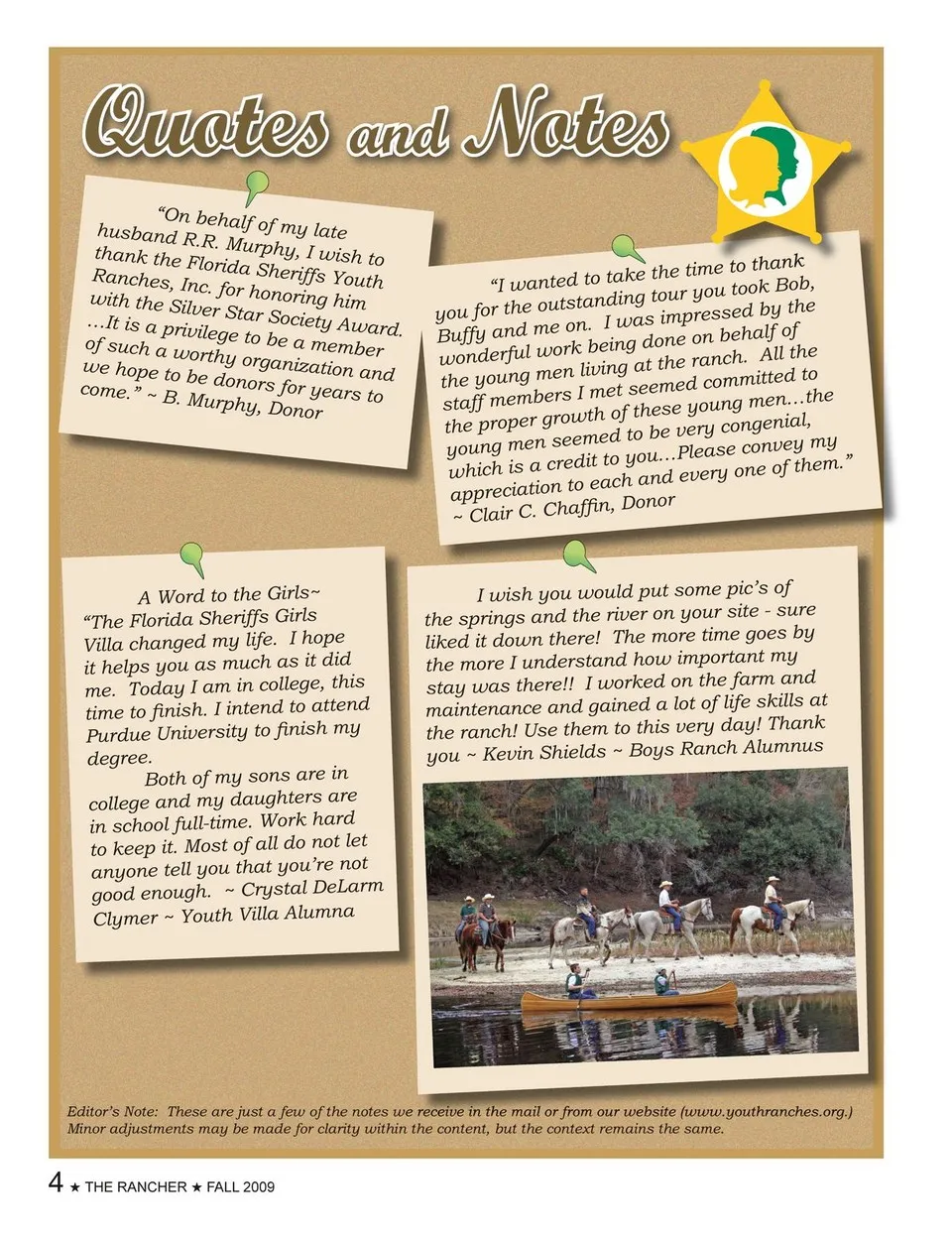 Quotes and Notes

"On behalf of my late husband R.R. Murphy, I wish to thank the Florida Sheriffs Youth Ranches, Inc. for honoring him with the Silver Star Society Award. ...It is a privilege to be a member of such a worthy organization and we hope to be donors for years to come." ~ B. Murphy, Donor

"I wanted to take the time to thank you for the outstanding tour you took Bob, Buffy and me on. I was impressed by the wonderful work being done on behalf of the young men living at the ranch. All the staff members I met seemed committed to the proper growth of these young men...the young men seemed to be very congenial, which is a credit to you...Please convey my appreciation to each and every one of them." ~ Clair C. Chaffin, Donor

A Word to the Girls~
"The Florida Sheriffs Girls Villa changed my life. I hope it helps you as much as it did me. Today I am in college, this time to finish. I intend to attend Purdue University to finish my degree.

Both of my sons are in college and my daughters are in school full-time. Work hard to keep it. Most of all do not let anyone tell you that you're not good enough. ~ Crystal DeLarm Clymer ~ Youth Villa Alumna

I wish you would put some pic's of the springs and the river on your site - sure liked it down there! The more time goes by the more I understand how important my stay was there!! I worked on the farm and maintenance and gained a lot of life skills at the ranch! Use them to this very day! Thank you ~ Kevin Shields ~ Boys Ranch Alumnus

Editor's Note: These are just a few of the notes we receive in the mail or from our website (www.youthranches.org.) Minor adjustments may be made for clarity within the content, but the context remains the same.

4 ★ THE RANCHER ★ FALL 2009